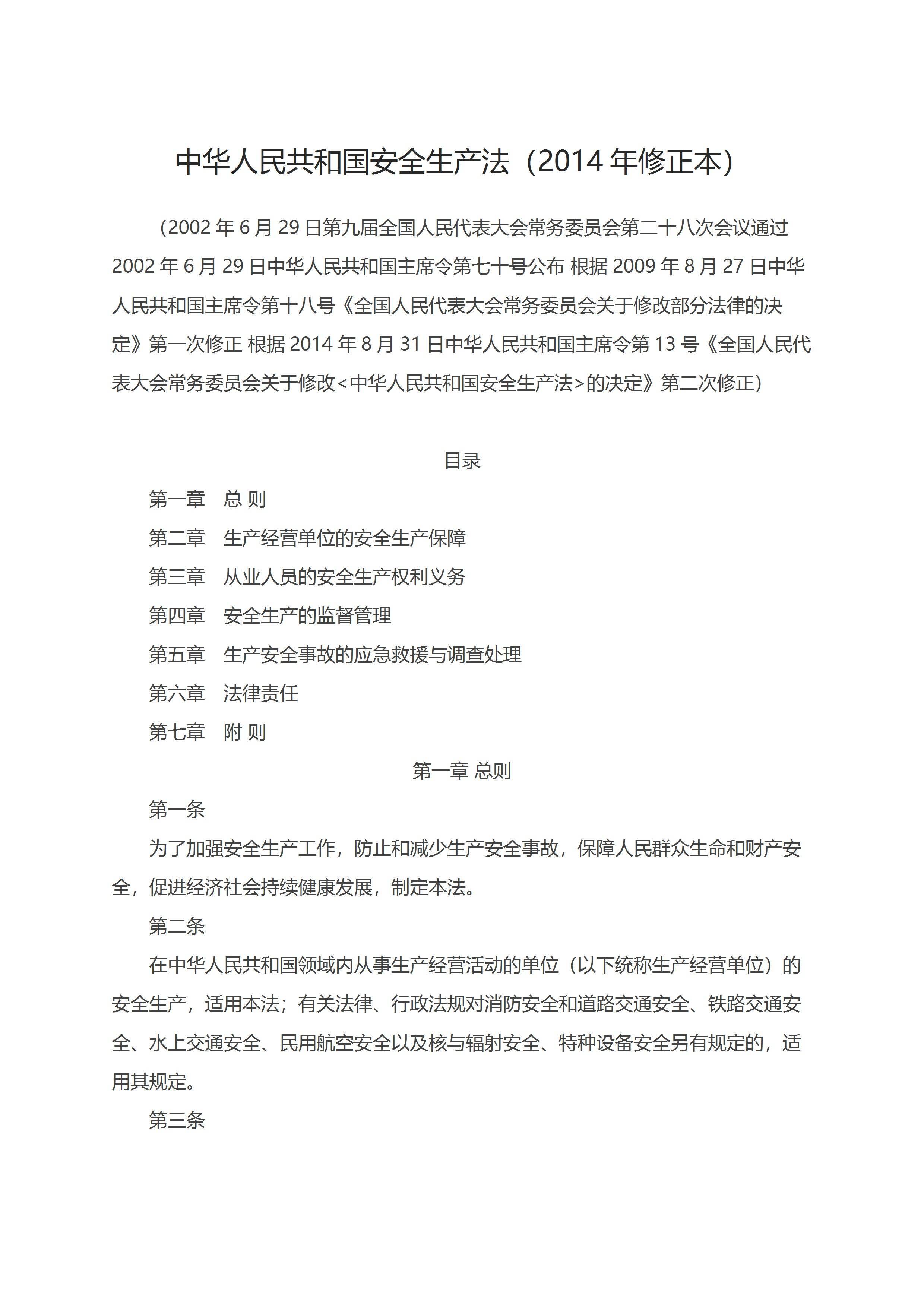 中华人民共和国安全生产法（2014 年修正本）

（2002 年 6 月 29 日第九届全国人民代表大会常务委员会第二十八次会议通过 2002 年 6 月 29 日中华人民共和国主席令第七十号公布 根据 2009 年 8 月 27 日中华人民共和国主席令第十八号《全国人民代表大会常务委员会关于修改部分法律的决定》第一次修正 根据 2014 年 8 月 31 日中华人民共和国主席令第 13 号《全国人民代表大会常务委员会关于修改<中华人民共和国安全生产法>的决定》第二次修正）

目录

第一章　总 则

第二章　生产经营单位的安全生产保障

第三章　从业人员的安全生产权利义务

第四章　安全生产的监督管理

第五章　生产安全事故的应急救援与调查处理

第六章　法律责任

第七章　附 则

第一章 总则

第一条

为了加强安全生产工作，防止和减少生产安全事故，保障人民群众生命和财产安全，促进经济社会持续健康发展，制定本法。

第二条

在中华人民共和国领域内从事生产经营活动的单位（以下统称生产经营单位）的安全生产，适用本法；有关法律、行政法规对消防安全和道路交通安全、铁路交通安全、水上交通安全、民用航空安全以及核与辐射安全、特种设备安全另有规定的，适用其规定。

第三条